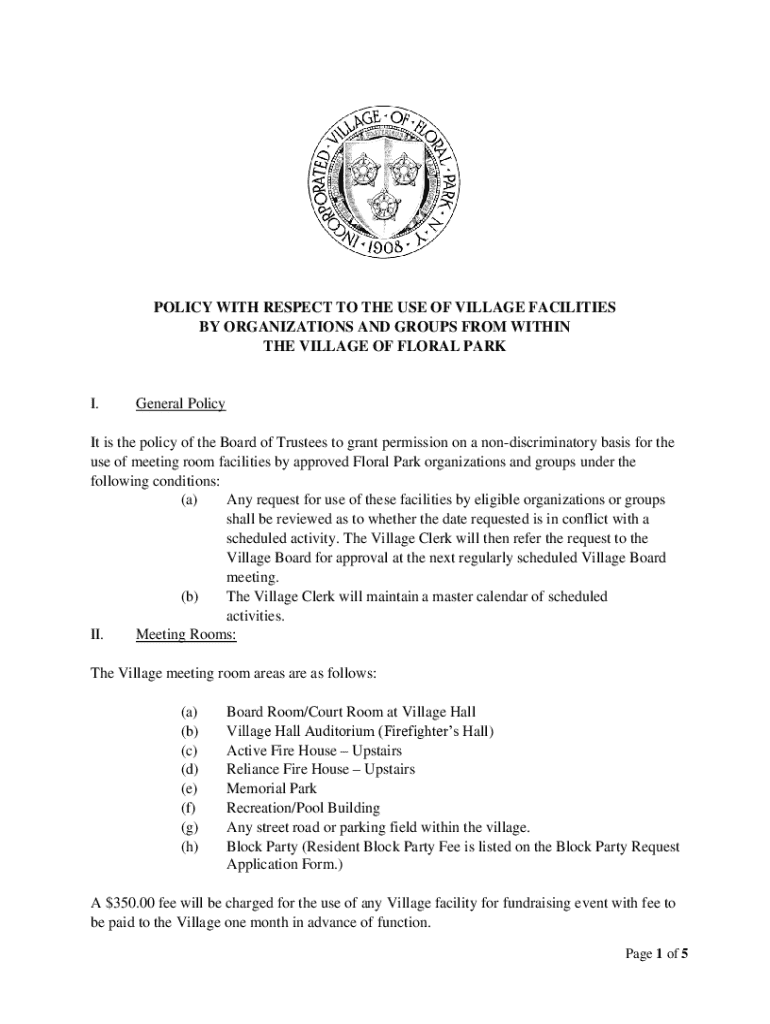 INCORPORATED · VILLAGE · OF · FLORAL · PARK · N · Y · 1908 ·

POLICY WITH RESPECT TO THE USE OF VILLAGE FACILITIES BY ORGANIZATIONS AND GROUPS FROM WITHIN THE VILLAGE OF FLORAL PARK

I. General Policy

It is the policy of the Board of Trustees to grant permission on a non-discriminatory basis for the use of meeting room facilities by approved Floral Park organizations and groups under the following conditions:

(a) Any request for use of these facilities by eligible organizations or groups shall be reviewed as to whether the date requested is in conflict with a scheduled activity. The Village Clerk will then refer the request to the Village Board for approval at the next regularly scheduled Village Board meeting.

(b) The Village Clerk will maintain a master calendar of scheduled activities.

II. Meeting Rooms:

The Village meeting room areas are as follows:

(a) Board Room/Court Room at Village Hall
(b) Village Hall Auditorium (Firefighter's Hall)
(c) Active Fire House – Upstairs
(d) Reliance Fire House – Upstairs
(e) Memorial Park
(f) Recreation/Pool Building
(g) Any street road or parking field within the village.
(h) Block Party (Resident Block Party Fee is listed on the Block Party Request Application Form.)

A $350.00 fee will be charged for the use of any Village facility for fundraising event with fee to be paid to the Village one month in advance of function.

Page 1 of 5